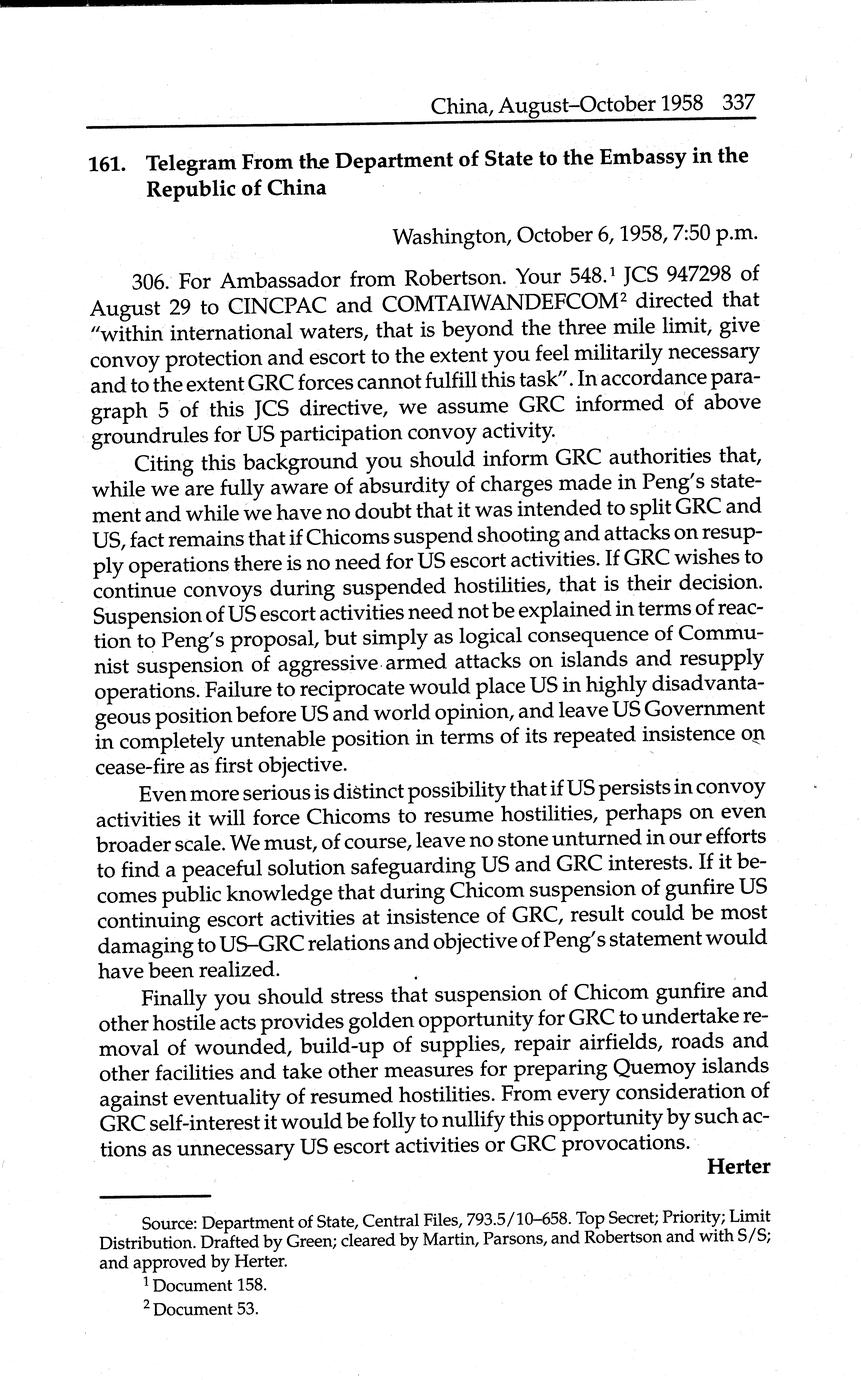 China, August–October 1958 337

161. Telegram From the Department of State to the Embassy in the Republic of China

Washington, October 6, 1958, 7:50 p.m.

306. For Ambassador from Robertson. Your 548.$^1$ JCS 947298 of August 29 to CINCPAC and COMTAIWANDEFCOM$^2$ directed that "within international waters, that is beyond the three mile limit, give convoy protection and escort to the extent you feel militarily necessary and to the extent GRC forces cannot fulfill this task". In accordance paragraph 5 of this JCS directive, we assume GRC informed of above groundrules for US participation convoy activity.

Citing this background you should inform GRC authorities that, while we are fully aware of absurdity of charges made in Peng's statement and while we have no doubt that it was intended to split GRC and US, fact remains that if Chicoms suspend shooting and attacks on resupply operations there is no need for US escort activities. If GRC wishes to continue convoys during suspended hostilities, that is their decision. Suspension of US escort activities need not be explained in terms of reaction to Peng's proposal, but simply as logical consequence of Communist suspension of aggressive armed attacks on islands and resupply operations. Failure to reciprocate would place US in highly disadvantageous position before US and world opinion, and leave US Government in completely untenable position in terms of its repeated insistence on cease-fire as first objective.

Even more serious is distinct possibility that if US persists in convoy activities it will force Chicoms to resume hostilities, perhaps on even broader scale. We must, of course, leave no stone unturned in our efforts to find a peaceful solution safeguarding US and GRC interests. If it becomes public knowledge that during Chicom suspension of gunfire US continuing escort activities at insistence of GRC, result could be most damaging to US–GRC relations and objective of Peng's statement would have been realized.

Finally you should stress that suspension of Chicom gunfire and other hostile acts provides golden opportunity for GRC to undertake removal of wounded, build-up of supplies, repair airfields, roads and other facilities and take other measures for preparing Quemoy islands against eventuality of resumed hostilities. From every consideration of GRC self-interest it would be folly to nullify this opportunity by such actions as unnecessary US escort activities or GRC provocations.

Herter

Source: Department of State, Central Files, 793.5/10–658. Top Secret; Priority; Limit Distribution. Drafted by Green; cleared by Martin, Parsons, and Robertson and with S/S; and approved by Herter.

$^1$ Document 158.

$^2$ Document 53.